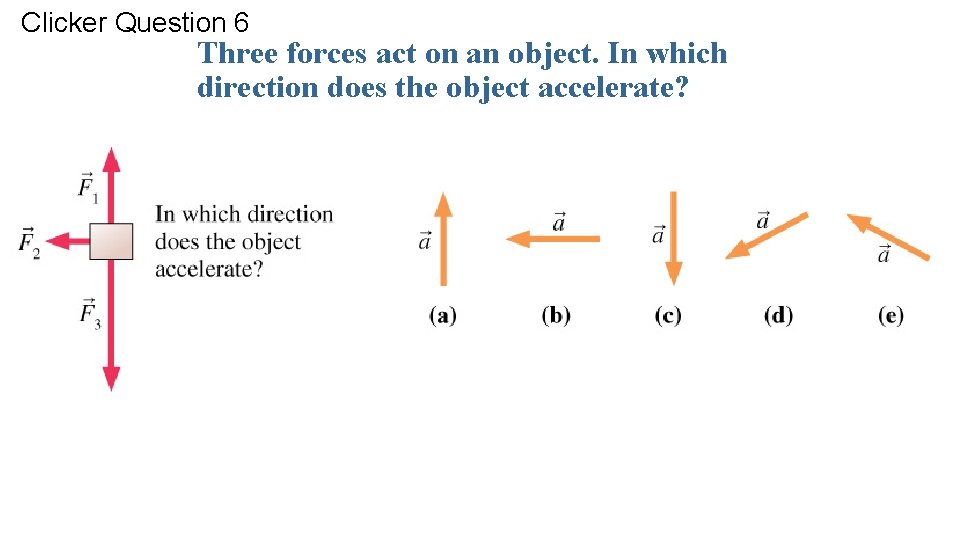 Clicker Question 6

Three forces act on an object. In which direction does the object accelerate?

$\vec{F}_1$

$\vec{F}_2$

$\vec{F}_3$

In which direction does the object accelerate?

$\vec{a}$

(a)

$\vec{a}$

(b)

$\vec{a}$

(c)

$\vec{a}$

(d)

$\vec{a}$

(e)